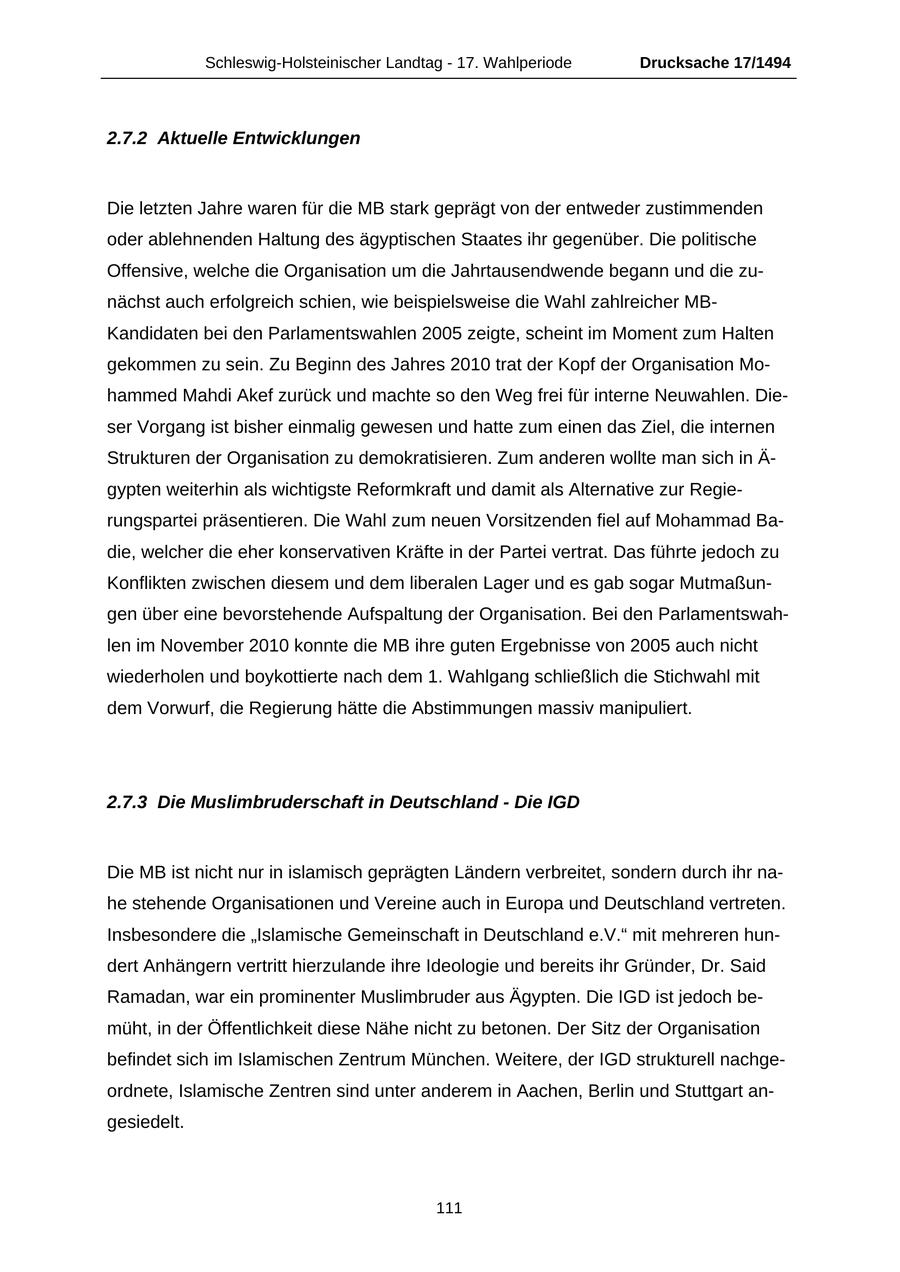 Schleswig-Holsteinischer Landtag - 17. Wahlperiode Drucksache 17/1494

2.7.2 Aktuelle Entwicklungen

Die letzten Jahre waren für die MB stark geprägt von der entweder zustimmenden oder ablehnenden Haltung des ägyptischen Staates ihr gegenüber. Die politische Offensive, welche die Organisation um die Jahrtausendwende begann und die zunächst auch erfolgreich schien, wie beispielsweise die Wahl zahlreicher MB-Kandidaten bei den Parlamentswahlen 2005 zeigte, scheint im Moment zum Halten gekommen zu sein. Zu Beginn des Jahres 2010 trat der Kopf der Organisation Mohammed Mahdi Akef zurück und machte so den Weg frei für interne Neuwahlen. Dieser Vorgang ist bisher einmalig gewesen und hatte zum einen das Ziel, die internen Strukturen der Organisation zu demokratisieren. Zum anderen wollte man sich in Ägypten weiterhin als wichtigste Reformkraft und damit als Alternative zur Regierungspartei präsentieren. Die Wahl zum neuen Vorsitzenden fiel auf Mohammad Badie, welcher die eher konservativen Kräfte in der Partei vertrat. Das führte jedoch zu Konflikten zwischen diesem und dem liberalen Lager und es gab sogar Mutmaßungen über eine bevorstehende Aufspaltung der Organisation. Bei den Parlamentswahlen im November 2010 konnte die MB ihre guten Ergebnisse von 2005 auch nicht wiederholen und boykottierte nach dem 1. Wahlgang schließlich die Stichwahl mit dem Vorwurf, die Regierung hätte die Abstimmungen massiv manipuliert.

2.7.3 Die Muslimbruderschaft in Deutschland - Die IGD

Die MB ist nicht nur in islamisch geprägten Ländern verbreitet, sondern durch ihr nahe stehende Organisationen und Vereine auch in Europa und Deutschland vertreten. Insbesondere die „Islamische Gemeinschaft in Deutschland e.V.“ mit mehreren hundert Anhängern vertritt hierzulande ihre Ideologie und bereits ihr Gründer, Dr. Said Ramadan, war ein prominenter Muslimbruder aus Ägypten. Die IGD ist jedoch bemüht, in der Öffentlichkeit diese Nähe nicht zu betonen. Der Sitz der Organisation befindet sich im Islamischen Zentrum München. Weitere, der IGD strukturell nachgeordnete, Islamische Zentren sind unter anderem in Aachen, Berlin und Stuttgart angesiedelt.

111